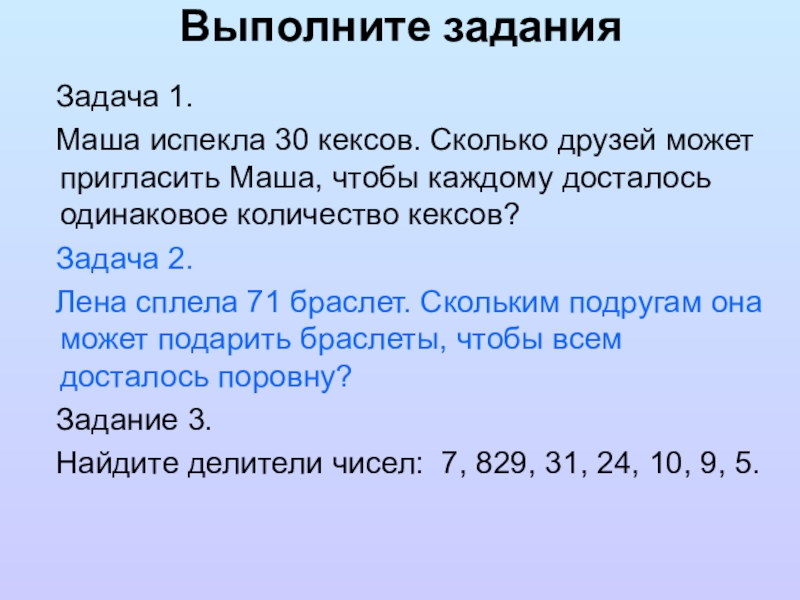 Выполните задания

Задача 1.

Маша испекла 30 кексов. Сколько друзей может пригласить Маша, чтобы каждому досталось одинаковое количество кексов?

Задача 2.

Лена сплела 71 браслет. Скольким подругам она может подарить браслеты, чтобы всем досталось поровну?

Задание 3.

Найдите делители чисел: 7, 829, 31, 24, 10, 9, 5.